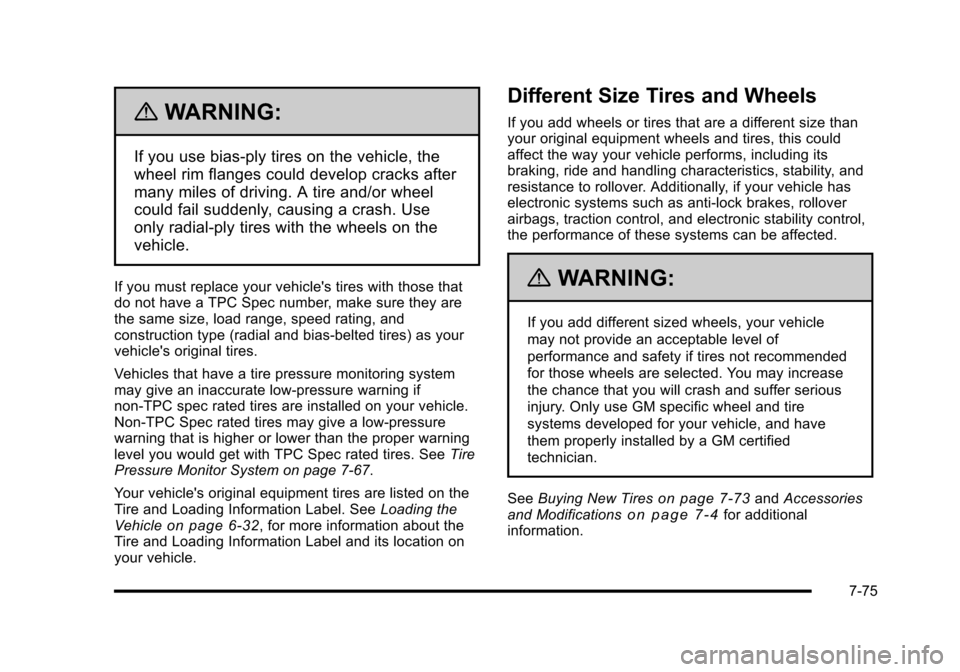 WARNING:

If you use bias-ply tires on the vehicle, the wheel rim flanges could develop cracks after many miles of driving. A tire and/or wheel could fail suddenly, causing a crash. Use only radial-ply tires with the wheels on the vehicle.

If you must replace your vehicle's tires with those that do not have a TPC Spec number, make sure they are the same size, load range, speed rating, and construction type (radial and bias-belted tires) as your vehicle's original tires.

Vehicles that have a tire pressure monitoring system may give an inaccurate low-pressure warning if non-TPC spec rated tires are installed on your vehicle. Non-TPC Spec rated tires may give a low-pressure warning that is higher or lower than the proper warning level you would get with TPC Spec rated tires. See Tire Pressure Monitor System on page 7-67.

Your vehicle's original equipment tires are listed on the Tire and Loading Information Label. See Loading the Vehicle on page 6-32, for more information about the Tire and Loading Information Label and its location on your vehicle.

Different Size Tires and Wheels

If you add wheels or tires that are a different size than your original equipment wheels and tires, this could affect the way your vehicle performs, including its braking, ride and handling characteristics, stability, and resistance to rollover. Additionally, if your vehicle has electronic systems such as anti-lock brakes, rollover airbags, traction control, and electronic stability control, the performance of these systems can be affected.

WARNING:

If you add different sized wheels, your vehicle may not provide an acceptable level of performance and safety if tires not recommended for those wheels are selected. You may increase the chance that you will crash and suffer serious injury. Only use GM specific wheel and tire systems developed for your vehicle, and have them properly installed by a GM certified technician.

See Buying New Tires on page 7-73 and Accessories and Modifications on page 7-4 for additional information.

7-75

carmanualsonline.info